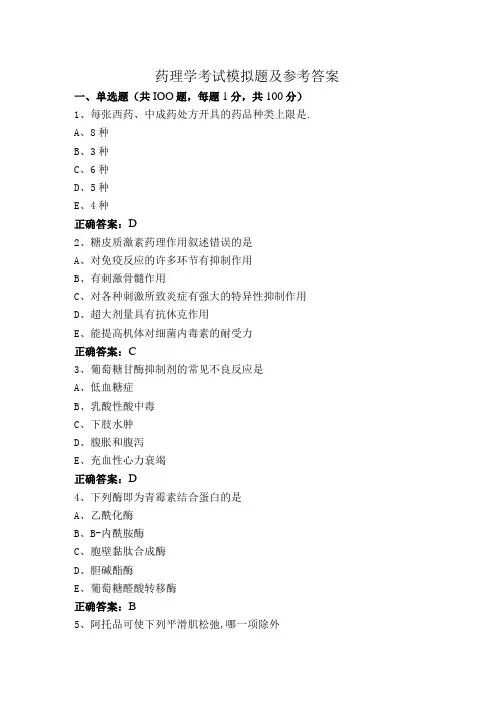 药理学考试模拟题及参考答案

一、单选题（共IOO题，每题1分，共100分）

1、每张西药、中成药处方开具的药品种类上限是.

A、8种

B、3种

C、6种

D、5种

E、4种

正确答案：D

2、糖皮质激素药理作用叙述错误的是

A、对免疫反应的许多环节有抑制作用

B、有刺激骨髓作用

C、对各种刺激所致炎症有强大的特异性抑制作用

D、超大剂量具有抗休克作用

E、能提高机体对细菌内毒素的耐受力

正确答案：C

3、葡萄糖甘酶抑制剂的常见不良反应是

A、低血糖症

B、乳酸性酸中毒

C、下肢水肿

D、腹胀和腹泻

E、充血性心力衰竭

正确答案：D

4、下列酶即为青霉素结合蛋白的是

A、乙酰化酶

B、B-内酰胺酶

C、胞壁黏肽合成酶

D、胆碱酯酶

E、葡萄糖醛酸转移酶

正确答案：B

5、阿托品可使下列平滑肌松弛，哪一项除外